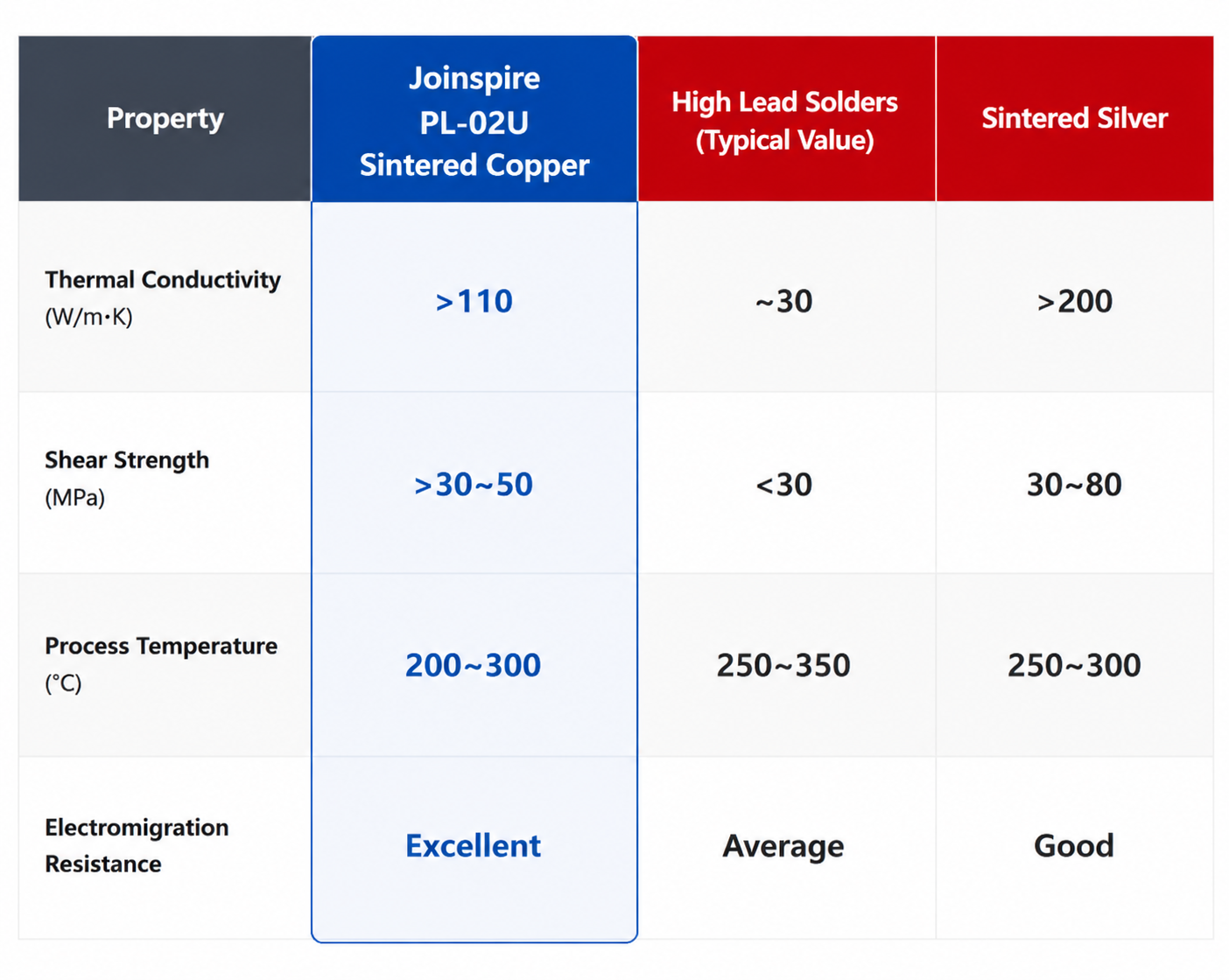 | Property | Joinspire PL-02U Sintered Copper | High Lead Solders (Typical Value) | Sintered Silver |
|---|---|---|---|
| Thermal Conductivity (W/m·K) | >110 | ~30 | >200 |
| Shear Strength (MPa) | >30~50 | <30 | 30~80 |
| Process Temperature (°C) | 200~300 | 250~350 | 250~300 |
| Electromigration Resistance | Excellent | Average | Good |